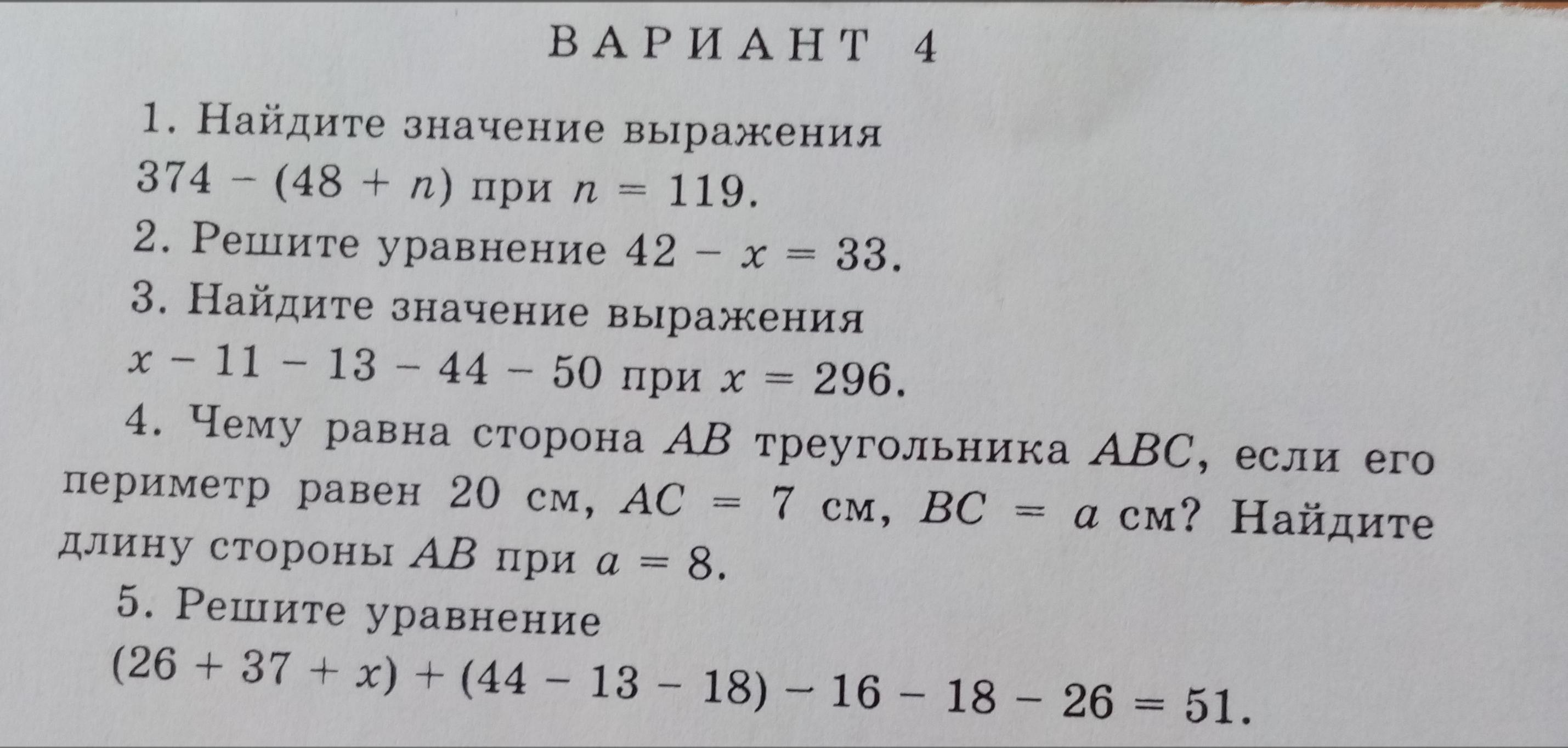 ВАРИАНТ 4

1. Найдите значение выражения $374 - (48 + n)$ при $n = 119$.

2. Решите уравнение $42 - x = 33$.

3. Найдите значение выражения $x - 11 - 13 - 44 - 50$ при $x = 296$.

4. Чему равна сторона $AB$ треугольника $ABC$, если его периметр равен 20 см, $AC = 7$ см, $BC = a$ см? Найдите длину стороны $AB$ при $a = 8$.

5. Решите уравнение $(26 + 37 + x) + (44 - 13 - 18) - 16 - 18 - 26 = 51$.